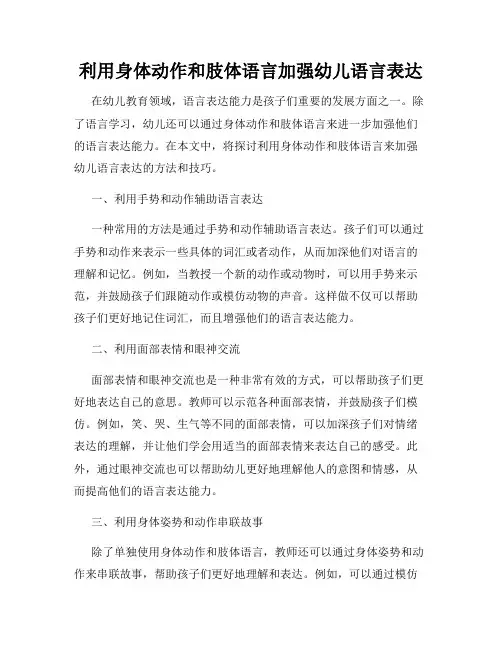 利用身体动作和肢体语言加强幼儿语言表达

在幼儿教育领域，语言表达能力是孩子们重要的发展方面之一。除了语言学习，幼儿还可以通过身体动作和肢体语言来进一步加强他们的语言表达能力。在本文中，将探讨利用身体动作和肢体语言来加强幼儿语言表达的方法和技巧。

一、利用手势和动作辅助语言表达

一种常用的方法是通过手势和动作辅助语言表达。孩子们可以通过手势和动作来表示一些具体的词汇或者动作，从而加深他们对语言的理解和记忆。例如，当教授一个新的动作或动物时，可以用手势来示范，并鼓励孩子们跟随动作或模仿动物的声音。这样做不仅可以帮助孩子们更好地记住词汇，而且增强他们的语言表达能力。

二、利用面部表情和眼神交流

面部表情和眼神交流也是一种非常有效的方式，可以帮助孩子们更好地表达自己的意思。教师可以示范各种面部表情，并鼓励孩子们模仿。例如，笑、哭、生气等不同的面部表情，可以加深孩子们对情绪表达的理解，并让他们学会用适当的面部表情来表达自己的感受。此外，通过眼神交流也可以帮助幼儿更好地理解他人的意图和情感，从而提高他们的语言表达能力。

三、利用身体姿势和动作串联故事

除了单独使用身体动作和肢体语言，教师还可以通过身体姿势和动作来串联故事，帮助孩子们更好地理解和表达。例如，可以通过模仿